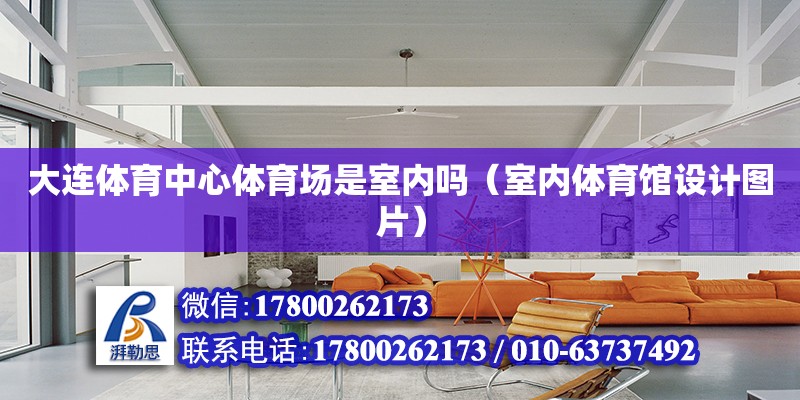 大连体育中心体育场是室内吗（室内体育馆设计图片）

湃勒思

微信:17800262173

联系电话:17800262173 / 010-63737492